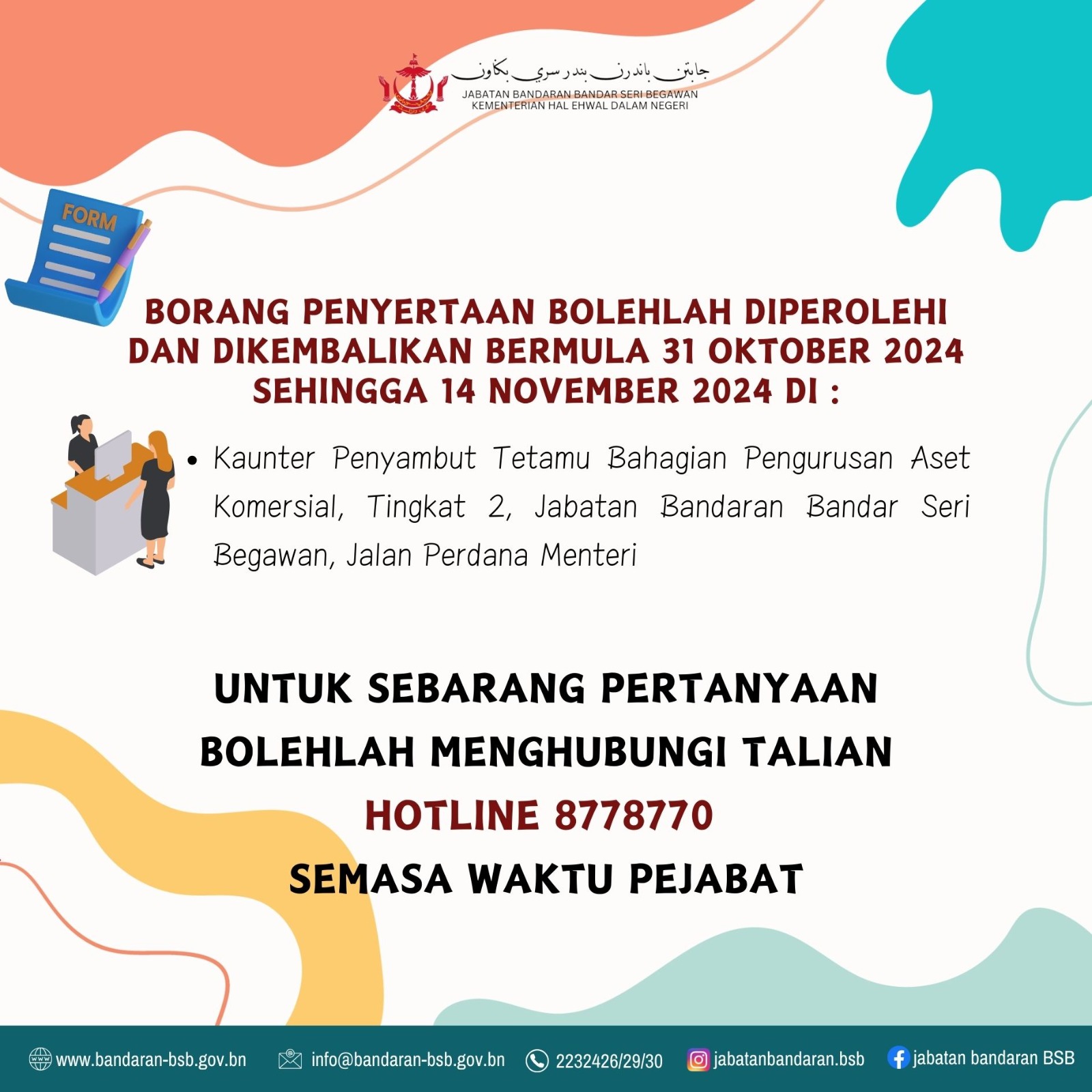 جابتن باندرن بندر سري بڬاون
JABATAN BANDARAN BANDAR SERI BEGAWAN
KEMENTERIAN HAL EHWAL DALAM NEGERI

FORM

BORANG PENYERTAAN BOLEHLAH DIPEROLEHI DAN DIKEMBALIKAN BERMULA 31 OKTOBER 2024 SEHINGGA 14 NOVEMBER 2024 DI :

• Kaunter Penyambut Tetamu Bahagian Pengurusan Aset Komersial, Tingkat 2, Jabatan Bandaran Bandar Seri Begawan, Jalan Perdana Menteri

UNTUK SEBARANG PERTANYAAN BOLEHLAH MENGHUBUNGI TALIAN
HOTLINE 8778770
SEMASA WAKTU PEJABAT

www.bandaran-bsb.gov.bn info@bandaran-bsb.gov.bn 2232426/29/30 jabatanbandaran.bsb jabatan bandaran BSB